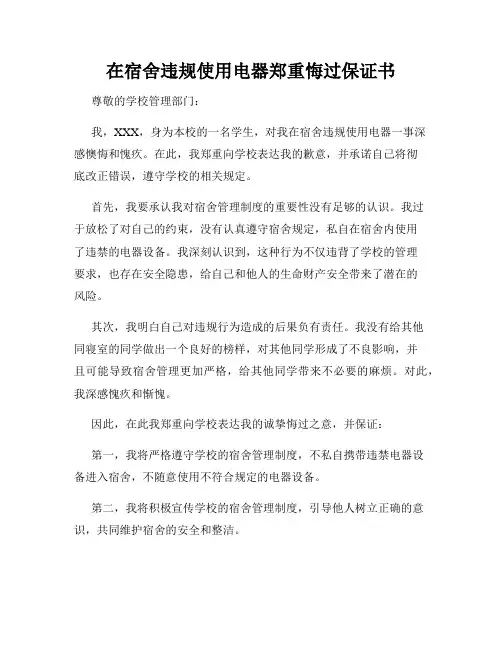 在宿舍违规使用电器郑重悔过保证书

尊敬的学校管理部门：

我，XXX，身为本校的一名学生，对我在宿舍违规使用电器一事深感懊悔和愧疚。在此，我郑重向学校表达我的歉意，并承诺自己将彻底改正错误，遵守学校的相关规定。

首先，我要承认我对宿舍管理制度的重要性没有足够的认识。我过于放松了对自己的约束，没有认真遵守宿舍规定，私自在宿舍内使用了违禁的电器设备。我深刻认识到，这种行为不仅违背了学校的管理要求，也存在安全隐患，给自己和他人的生命财产安全带来了潜在的风险。

其次，我明白自己对违规行为造成的后果负有责任。我没有给其他同寝室的同学做出一个良好的榜样，对其他同学形成了不良影响，并且可能导致宿舍管理更加严格，给其他同学带来不必要的麻烦。对此，我深感愧疚和惭愧。

因此，在此我郑重向学校表达我的诚挚悔过之意，并保证：

第一，我将严格遵守学校的宿舍管理制度，不私自携带违禁电器设备进入宿舍，不随意使用不符合规定的电器设备。

第二，我将积极宣传学校的宿舍管理制度，引导他人树立正确的意识，共同维护宿舍的安全和整洁。